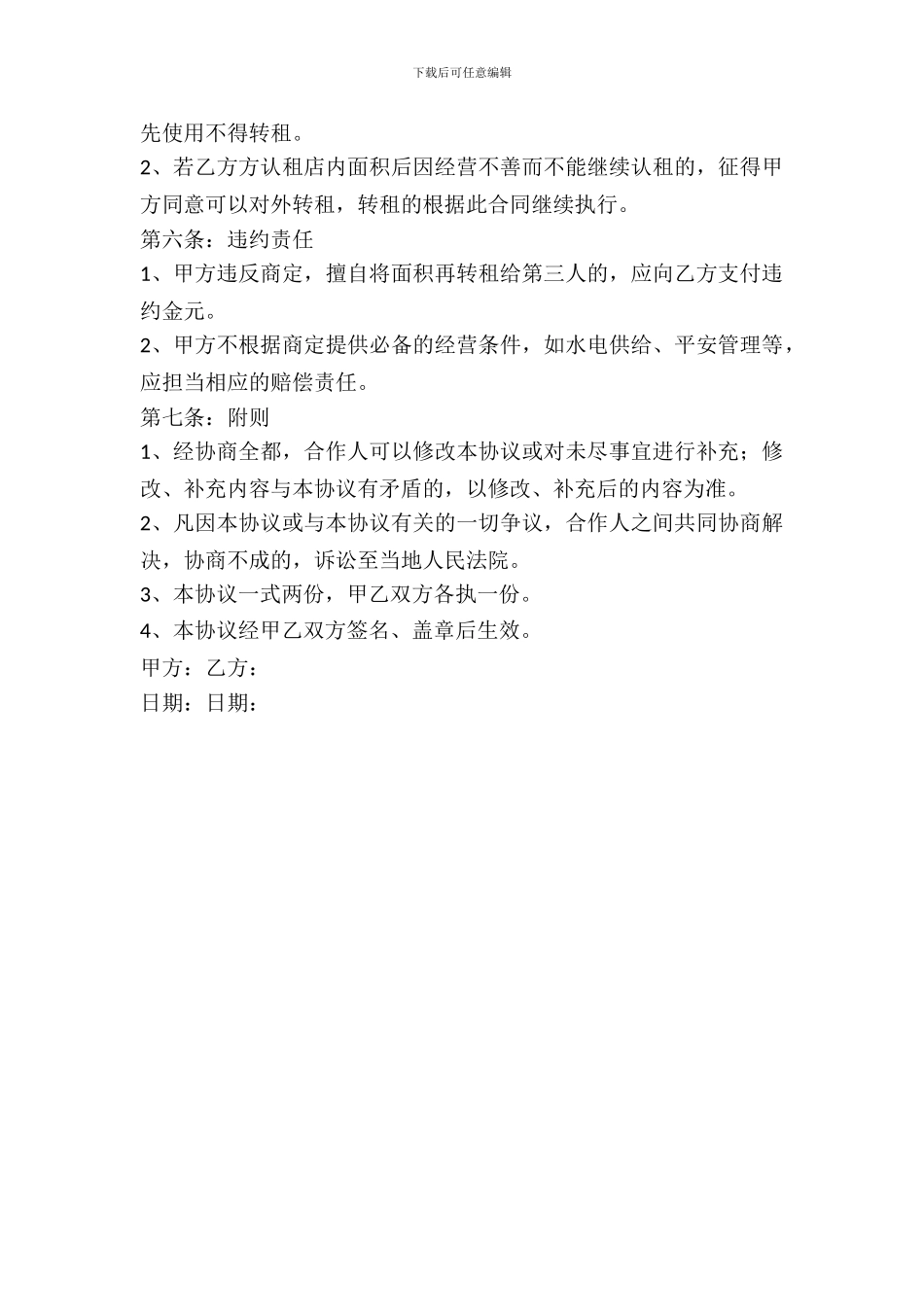 下载后可任意编辑

先使用不得转租。

2、若乙方方认租店内面积后因经营不善而不能继续认租的，征得甲方同意可以对外转租，转租的根据此合同继续执行。

第六条：违约责任

1、甲方违反商定，擅自将面积再转租给第三人的，应向乙方支付违约金元。

2、甲方不根据商定提供必备的经营条件，如水电供给、平安管理等，应担当相应的赔偿责任。

第七条：附则

1、经协商全都，合作人可以修改本协议或对未尽事宜进行补充；修改、补充内容与本协议有矛盾的，以修改、补充后的内容为准。

2、凡因本协议或与本协议有关的一切争议，合作人之间共同协商解决，协商不成的，诉讼至当地人民法院。

3、本协议一式两份，甲乙双方各执一份。

4、本协议经甲乙双方签名、盖章后生效。

甲方：乙方：

日期：日期：